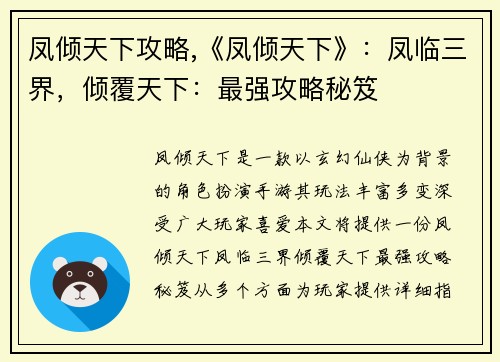 凤倾天下攻略,《凤倾天下》：凤临三界，倾覆天下：最强攻略秘笈

凤倾天下是一款以玄幻仙侠为背景的角色扮演手游其玩法丰富多变深受广大玩家喜爱本文将提供一份凤倾天下凤临三界倾覆天下最强攻略秘笈从多个方面为玩家提供详细指